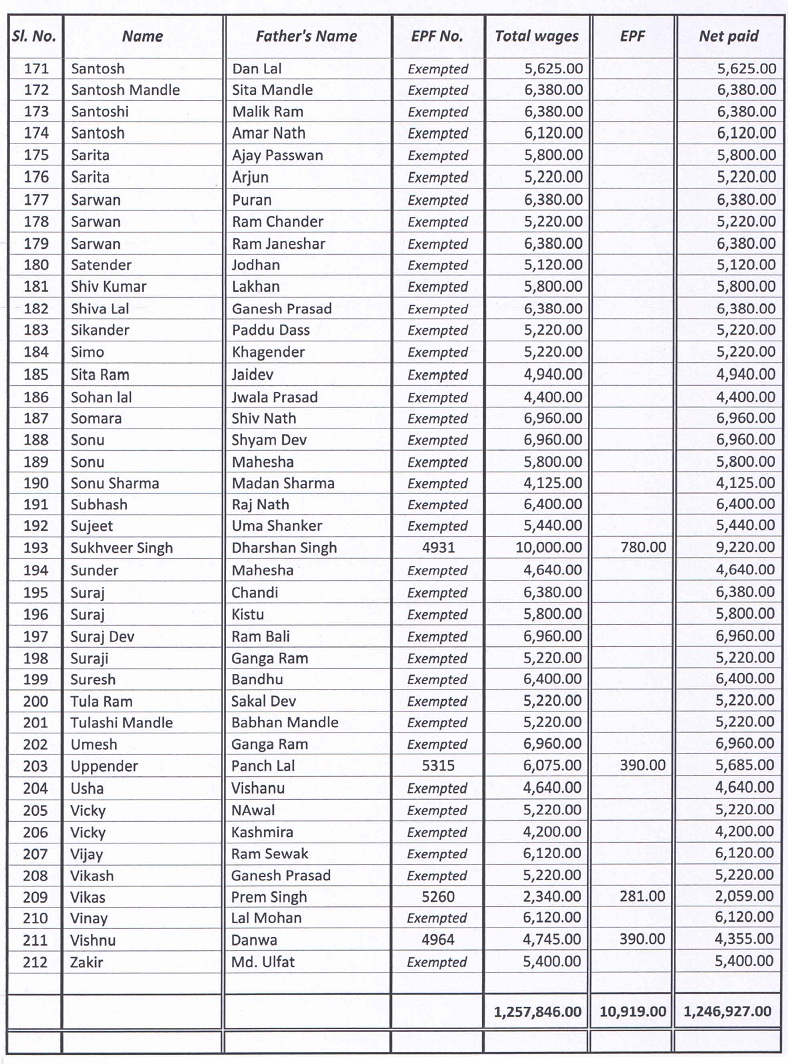 | Sl. No. | Name | Father's Name | EPF No. | Total wages | EPF | Net paid |
|---|---|---|---|---|---|---|
| 171 | Santosh | Dan Lal | Exempted | 5,625.00 | | 5,625.00 |
| 172 | Santosh Mandle | Sita Mandle | Exempted | 6,380.00 | | 6,380.00 |
| 173 | Santoshi | Malik Ram | Exempted | 6,380.00 | | 6,380.00 |
| 174 | Santosh | Amar Nath | Exempted | 6,120.00 | | 6,120.00 |
| 175 | Sarita | Ajay Passwan | Exempted | 5,800.00 | | 5,800.00 |
| 176 | Sarita | Arjun | Exempted | 5,220.00 | | 5,220.00 |
| 177 | Sarwan | Puran | Exempted | 6,380.00 | | 6,380.00 |
| 178 | Sarwan | Ram Chander | Exempted | 5,220.00 | | 5,220.00 |
| 179 | Sarwan | Ram Janeshar | Exempted | 6,380.00 | | 6,380.00 |
| 180 | Satender | Jodhan | Exempted | 5,120.00 | | 5,120.00 |
| 181 | Shiv Kumar | Lakhan | Exempted | 5,800.00 | | 5,800.00 |
| 182 | Shiva Lal | Ganesh Prasad | Exempted | 6,380.00 | | 6,380.00 |
| 183 | Sikander | Paddu Dass | Exempted | 5,220.00 | | 5,220.00 |
| 184 | Simo | Khagender | Exempted | 5,220.00 | | 5,220.00 |
| 185 | Sita Ram | Jaidev | Exempted | 4,940.00 | | 4,940.00 |
| 186 | Sohan lal | Jwala Prasad | Exempted | 4,400.00 | | 4,400.00 |
| 187 | Somara | Shiv Nath | Exempted | 6,960.00 | | 6,960.00 |
| 188 | Sonu | Shyam Dev | Exempted | 6,960.00 | | 6,960.00 |
| 189 | Sonu | Mahesha | Exempted | 5,800.00 | | 5,800.00 |
| 190 | Sonu Sharma | Madan Sharma | Exempted | 4,125.00 | | 4,125.00 |
| 191 | Subhash | Raj Nath | Exempted | 6,400.00 | | 6,400.00 |
| 192 | Sujeet | Uma Shanker | Exempted | 5,440.00 | | 5,440.00 |
| 193 | Sukhveer Singh | Dharshan Singh | 4931 | 10,000.00 | 780.00 | 9,220.00 |
| 194 | Sunder | Mahesha | Exempted | 4,640.00 | | 4,640.00 |
| 195 | Suraj | Chandi | Exempted | 6,380.00 | | 6,380.00 |
| 196 | Suraj | Kistu | Exempted | 5,800.00 | | 5,800.00 |
| 197 | Suraj Dev | Ram Bali | Exempted | 6,960.00 | | 6,960.00 |
| 198 | Suraji | Ganga Ram | Exempted | 5,220.00 | | 5,220.00 |
| 199 | Suresh | Bandhu | Exempted | 6,400.00 | | 6,400.00 |
| 200 | Tula Ram | Sakal Dev | Exempted | 5,220.00 | | 5,220.00 |
| 201 | Tulashi Mandle | Babhan Mandle | Exempted | 5,220.00 | | 5,220.00 |
| 202 | Umesh | Ganga Ram | Exempted | 6,960.00 | | 6,960.00 |
| 203 | Uppender | Panch Lal | 5315 | 6,075.00 | 390.00 | 5,685.00 |
| 204 | Usha | Vishanu | Exempted | 4,640.00 | | 4,640.00 |
| 205 | Vicky | NAwal | Exempted | 5,220.00 | | 5,220.00 |
| 206 | Vicky | Kashmira | Exempted | 4,200.00 | | 4,200.00 |
| 207 | Vijay | Ram Sewak | Exempted | 6,120.00 | | 6,120.00 |
| 208 | Vikash | Ganesh Prasad | Exempted | 5,220.00 | | 5,220.00 |
| 209 | Vikas | Prem Singh | 5260 | 2,340.00 | 281.00 | 2,059.00 |
| 210 | Vinay | Lal Mohan | Exempted | 6,120.00 | | 6,120.00 |
| 211 | Vishnu | Danwa | 4964 | 4,745.00 | 390.00 | 4,355.00 |
| 212 | Zakir | Md. Ulfat | Exempted | 5,400.00 | | 5,400.00 |
| | | | | 1,257,846.00 | 10,919.00 | 1,246,927.00 |